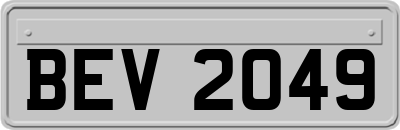 BEV 2049